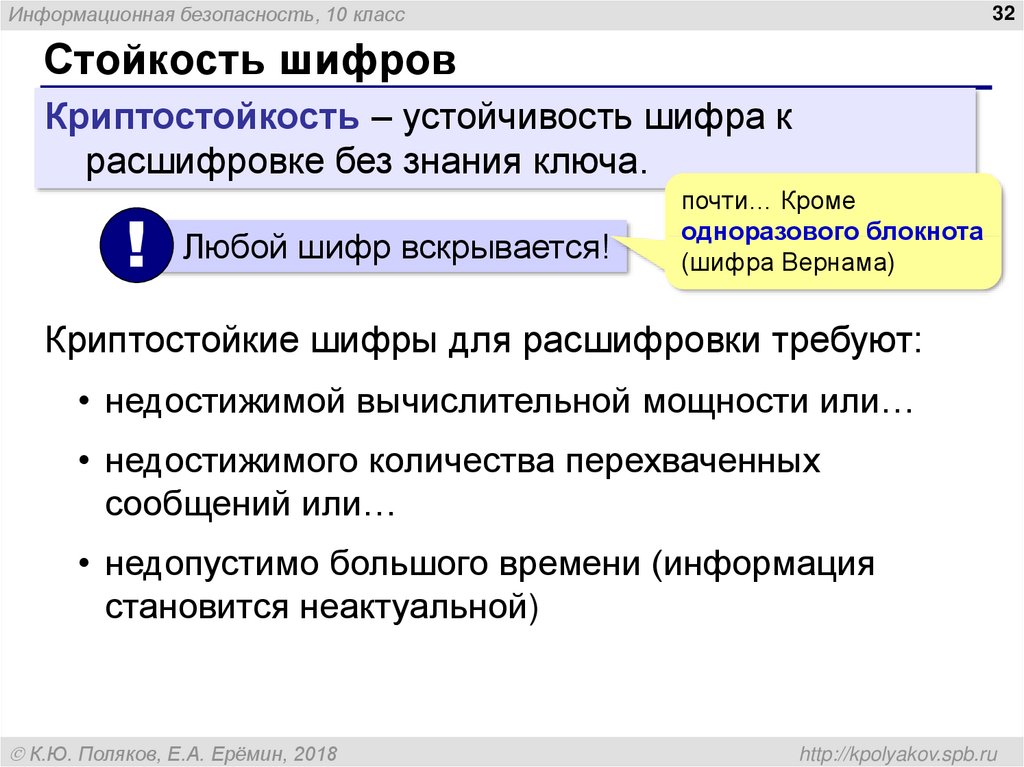 Информационная безопасность, 10 класс

32

Стойкость шифров

Криптостойкость – устойчивость шифра к расшифровке без знания ключа.

!

Любой шифр вскрывается!

почти… Кроме одноразового блокнота (шифра Вернама)

Криптостойкие шифры для расшифровки требуют:

• недостижимой вычислительной мощности или…

• недостижимого количества перехваченных сообщений или…

• недопустимо большого времени (информация становится неактуальной)

© К.Ю. Поляков, Е.А. Ерёмин, 2018

http://kpolyakov.spb.ru